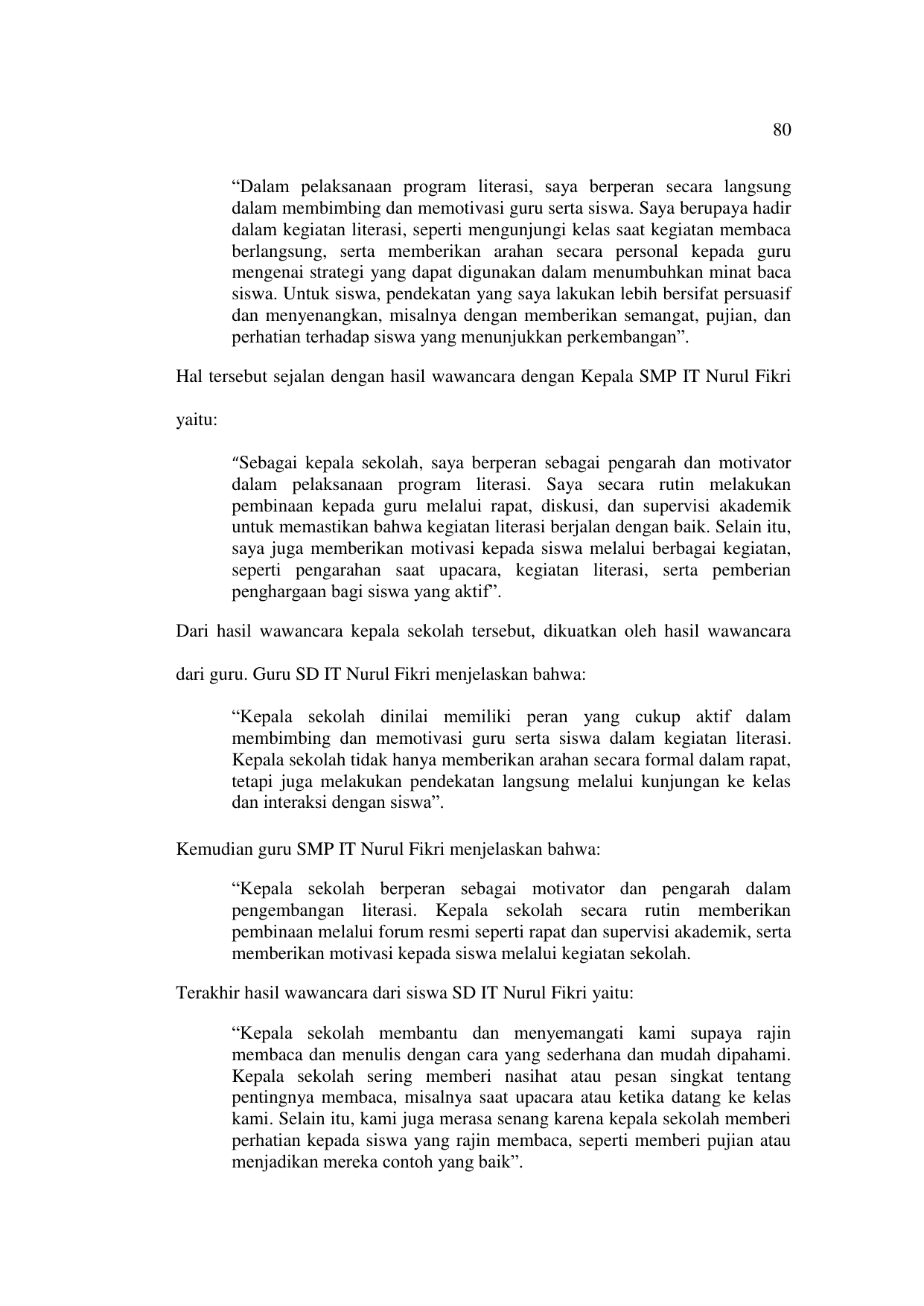 80

“Dalam pelaksanaan program literasi, saya berperan secara langsung dalam membimbing dan memotivasi guru serta siswa. Saya berupaya hadir dalam kegiatan literasi, seperti mengunjungi kelas saat kegiatan membaca berlangsung, serta memberikan arahan secara personal kepada guru mengenai strategi yang dapat digunakan dalam menumbuhkan minat baca siswa. Untuk siswa, pendekatan yang saya lakukan lebih bersifat persuasif dan menyenangkan, misalnya dengan memberikan semangat, pujian, dan perhatian terhadap siswa yang menunjukkan perkembangan”.

Hal tersebut sejalan dengan hasil wawancara dengan Kepala SMP IT Nurul Fikri yaitu:

“Sebagai kepala sekolah, saya berperan sebagai pengarah dan motivator dalam pelaksanaan program literasi. Saya secara rutin melakukan pembinaan kepada guru melalui rapat, diskusi, dan supervisi akademik untuk memastikan bahwa kegiatan literasi berjalan dengan baik. Selain itu, saya juga memberikan motivasi kepada siswa melalui berbagai kegiatan, seperti pengarahan saat upacara, kegiatan literasi, serta pemberian penghargaan bagi siswa yang aktif”.

Dari hasil wawancara kepala sekolah tersebut, dikuatkan oleh hasil wawancara dari guru. Guru SD IT Nurul Fikri menjelaskan bahwa:

“Kepala sekolah dinilai memiliki peran yang cukup aktif dalam membimbing dan memotivasi guru serta siswa dalam kegiatan literasi. Kepala sekolah tidak hanya memberikan arahan secara formal dalam rapat, tetapi juga melakukan pendekatan langsung melalui kunjungan ke kelas dan interaksi dengan siswa”.

Kemudian guru SMP IT Nurul Fikri menjelaskan bahwa:

“Kepala sekolah berperan sebagai motivator dan pengarah dalam pengembangan literasi. Kepala sekolah secara rutin memberikan pembinaan melalui forum resmi seperti rapat dan supervisi akademik, serta memberikan motivasi kepada siswa melalui kegiatan sekolah.

Terakhir hasil wawancara dari siswa SD IT Nurul Fikri yaitu:

“Kepala sekolah membantu dan menyemangati kami supaya rajin membaca dan menulis dengan cara yang sederhana dan mudah dipahami. Kepala sekolah sering memberi nasihat atau pesan singkat tentang pentingnya membaca, misalnya saat upacara atau ketika datang ke kelas kami. Selain itu, kami juga merasa senang karena kepala sekolah memberi perhatian kepada siswa yang rajin membaca, seperti memberi pujian atau menjadikan mereka contoh yang baik”.